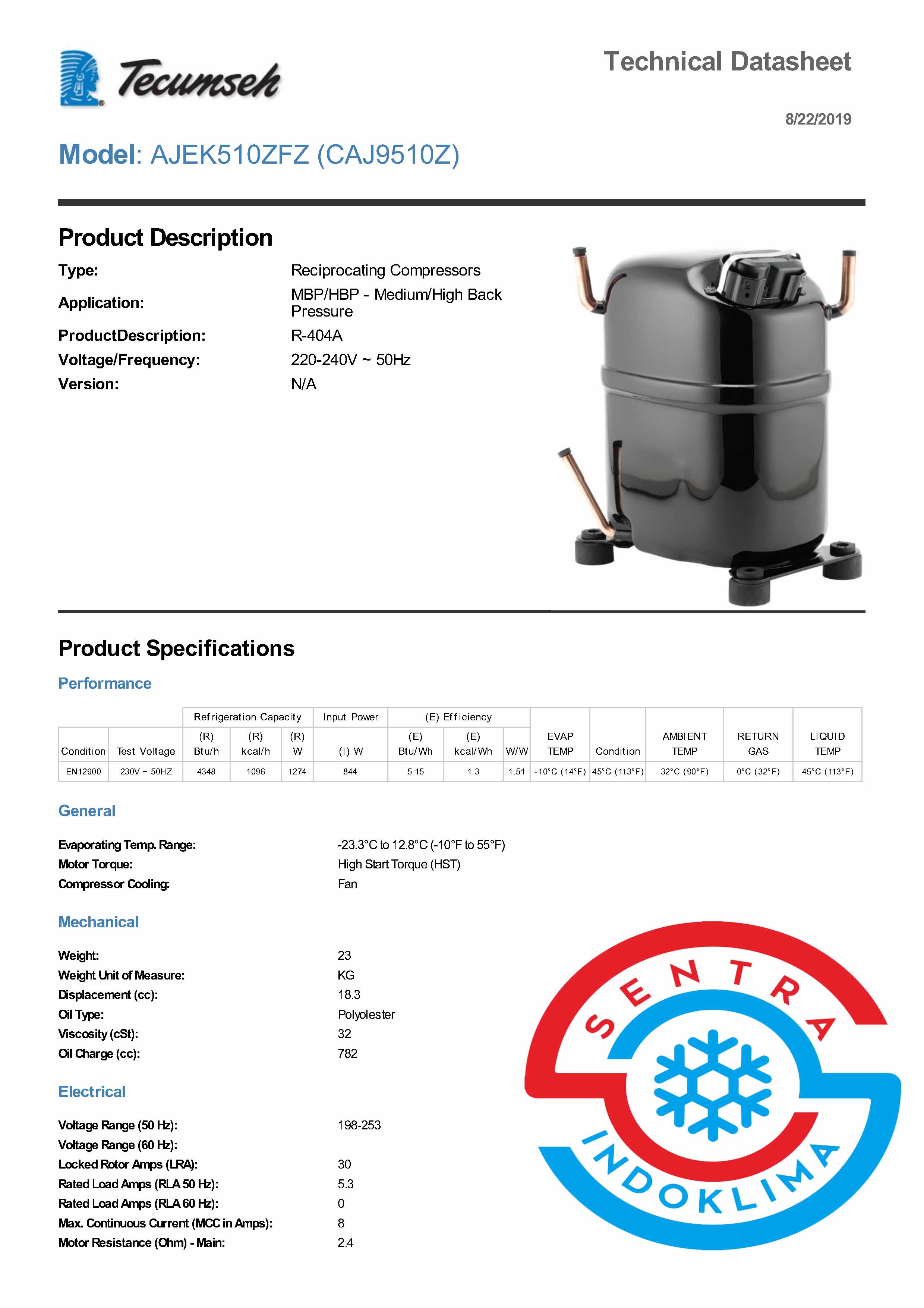 Tecumseh

Technical Datasheet

8/22/2019

Model: AJEK510ZFZ (CAJ9510Z)

Product Description

Type: Reciprocating Compressors
Application: MBP/HBP - Medium/High Back Pressure
ProductDescription: R-404A
Voltage/Frequency: 220-240V ~ 50Hz
Version: N/A

Product Specifications

Performance

| | | Refrigeration Capacity | | | Input Power | (E) Efficiency | | | | | | | |
|---|---|---|---|---|---|---|---|---|---|---|---|---|---|
| Condition | Test Voltage | (R) Btu/h | (R) kcal/h | (R) W | (I) W | (E) Btu/Wh | (E) kcal/Wh | W/W | EVAP TEMP | Condition | AMBIENT TEMP | RETURN GAS | LIQUID TEMP |
| EN12900 | 230V ~ 50HZ | 4348 | 1096 | 1274 | 844 | 5.15 | 1.3 | 1.51 | -10°C (14°F) | 45°C (113°F) | 32°C (90°F) | 0°C (32°F) | 45°C (113°F) |

General

Evaporating Temp. Range: -23.3°C to 12.8°C (-10°F to 55°F)
Motor Torque: High Start Torque (HST)
Compressor Cooling: Fan

Mechanical

Weight: 23
Weight Unit of Measure: KG
Displacement (cc): 18.3
Oil Type: Polyolester
Viscosity (cSt): 32
Oil Charge (cc): 782

Electrical

Voltage Range (50 Hz): 198-253
Voltage Range (60 Hz):
Locked Rotor Amps (LRA): 30
Rated Load Amps (RLA 50 Hz): 5.3
Rated Load Amps (RLA 60 Hz): 0
Max. Continuous Current (MCC in Amps): 8
Motor Resistance (Ohm) - Main: 2.4

SENTRA
INDOKLIMA